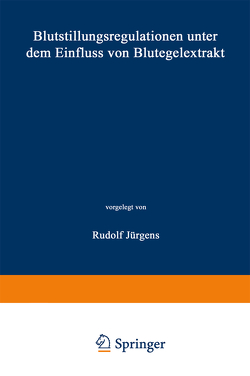 Blutstillungsregulationen unter dem Einfluss von Blutegelextrakt

vorgelegt von

Rudolf Jürgens

Springer